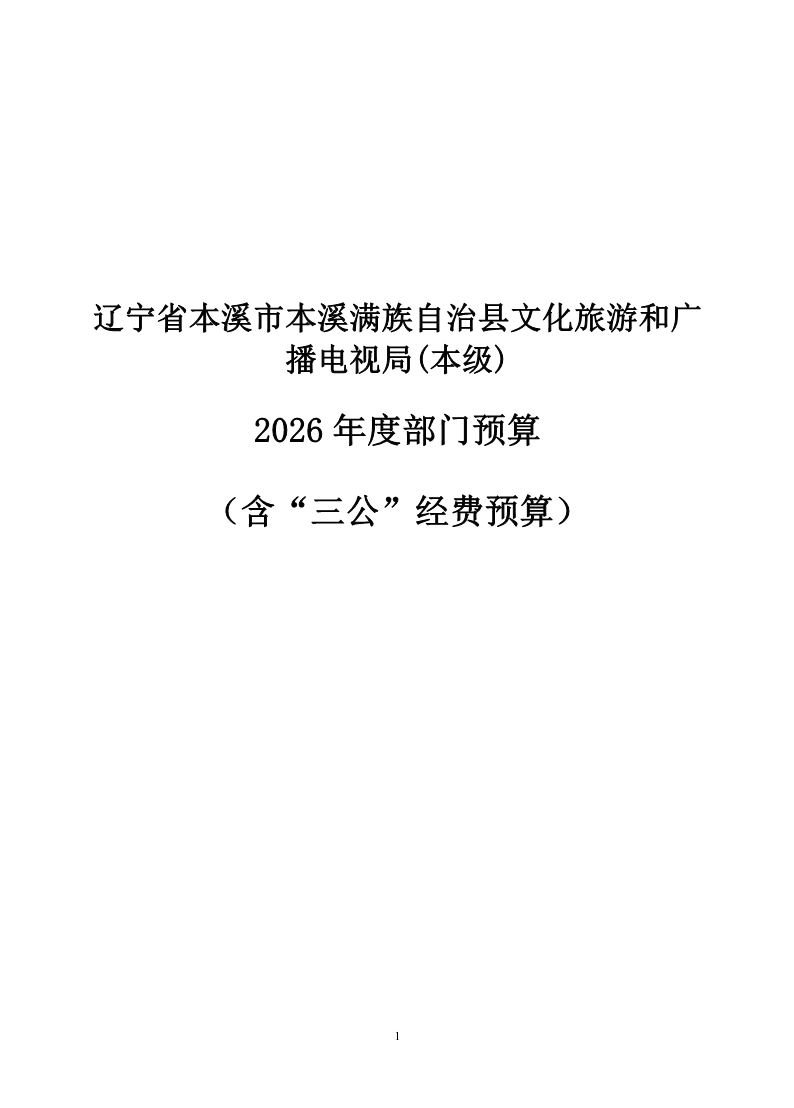 辽宁省本溪市本溪满族自治县文化旅游和广播电视局(本级)

2026年度部门预算

（含“三公”经费预算）

1